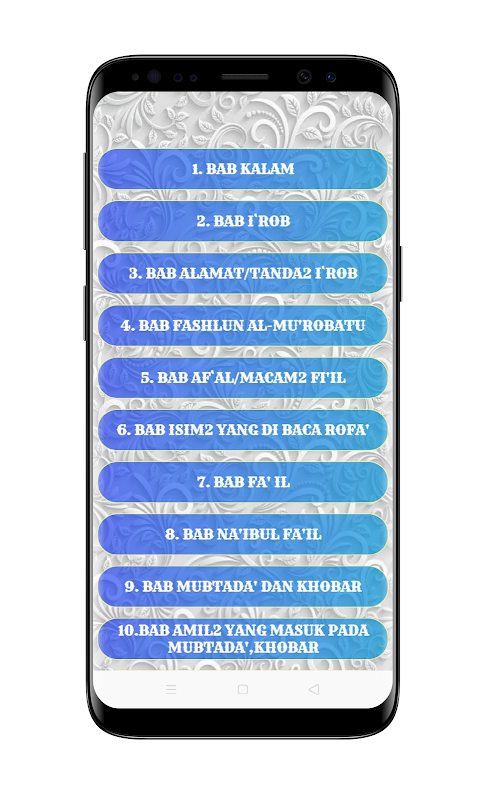 1. BAB KALAM

2. BAB I`ROB

3. BAB ALAMAT/TANDA2 I`ROB

4. BAB FASHLUN AL-MU'ROBATU

5. BAB AF'AL/MACAM2 FI'IL

6. BAB ISIM2 YANG DI BACA ROFA'

7. BAB FA' IL

8. BAB NA'IBUL FA'IL

9. BAB MUBTADA' DAN KHOBAR

10.BAB AMIL2 YANG MASUK PADA MUBTADA',KHOBAR